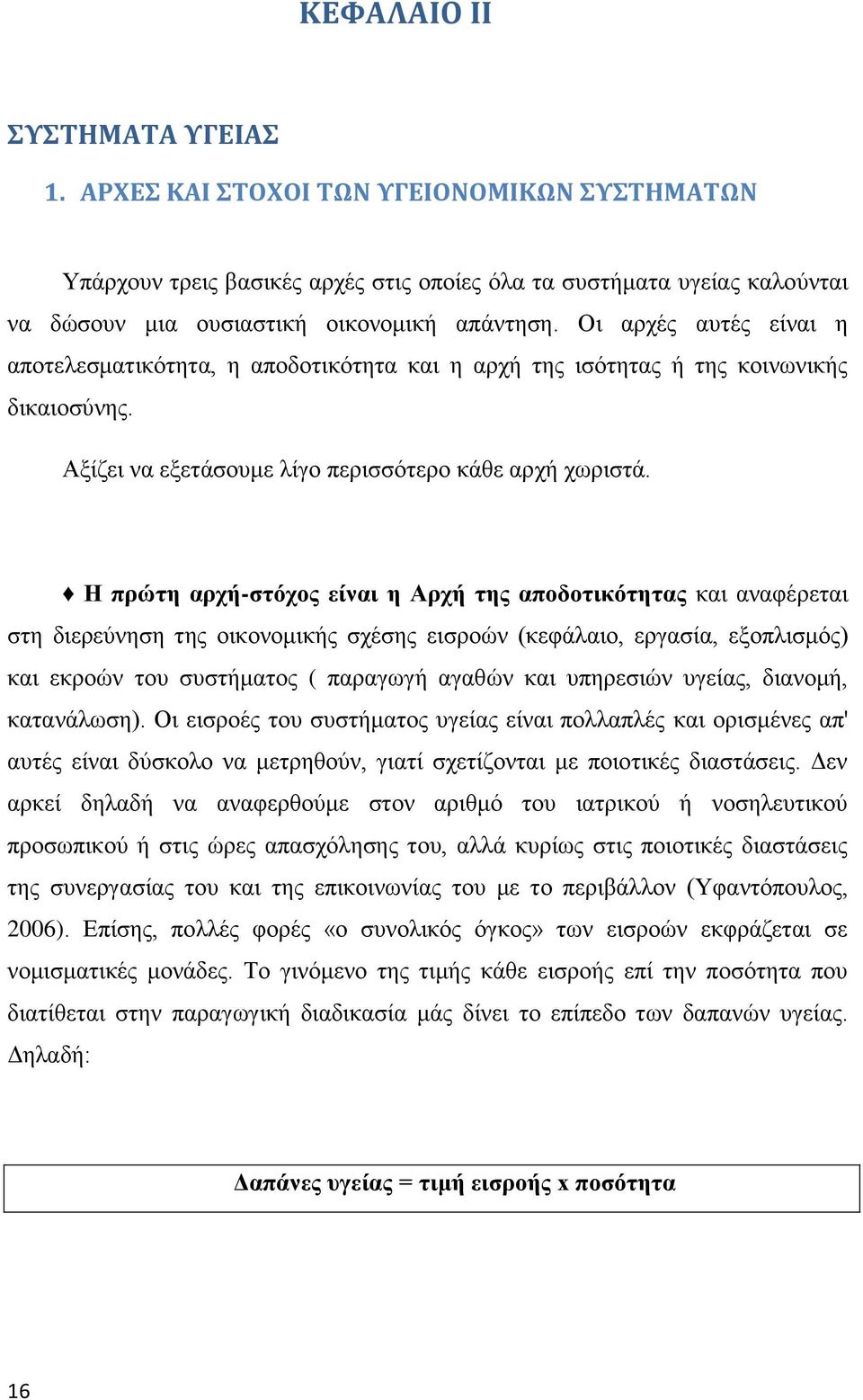 ΚΕΦΑΛΑΙΟ ΙΙ

ΣΥΣΤΗΜΑΤΑ ΥΓΕΙΑΣ

1. ΑΡΧΕΣ ΚΑΙ ΣΤΟΧΟΙ ΤΩΝ ΥΓΕΙΟΝΟΜΙΚΩΝ ΣΥΣΤΗΜΑΤΩΝ

Υπάρχουν τρεις βασικές αρχές στις οποίες όλα τα συστήματα υγείας καλούνται να δώσουν μια ουσιαστική οικονομική απάντηση. Οι αρχές αυτές είναι η αποτελεσματικότητα, η αποδοτικότητα και η αρχή της ισότητας ή της κοινωνικής δικαιοσύνης.

Αξίζει να εξετάσουμε λίγο περισσότερο κάθε αρχή χωριστά.

♦ Η πρώτη αρχή-στόχος είναι η Αρχή της αποδοτικότητας και αναφέρεται στη διερεύνηση της οικονομικής σχέσης εισροών (κεφάλαιο, εργασία, εξοπλισμός) και εκροών του συστήματος ( παραγωγή αγαθών και υπηρεσιών υγείας, διανομή, κατανάλωση). Οι εισροές του συστήματος υγείας είναι πολλαπλές και ορισμένες απ' αυτές είναι δύσκολο να μετρηθούν, γιατί σχετίζονται με ποιοτικές διαστάσεις. Δεν αρκεί δηλαδή να αναφερθούμε στον αριθμό του ιατρικού ή νοσηλευτικού προσωπικού ή στις ώρες απασχόλησης του, αλλά κυρίως στις ποιοτικές διαστάσεις της συνεργασίας του και της επικοινωνίας του με το περιβάλλον (Υφαντόπουλος, 2006). Επίσης, πολλές φορές «ο συνολικός όγκος» των εισροών εκφράζεται σε νομισματικές μονάδες. Το γινόμενο της τιμής κάθε εισροής επί την ποσότητα που διατίθεται στην παραγωγική διαδικασία μάς δίνει το επίπεδο των δαπανών υγείας. Δηλαδή:

Δαπάνες υγείας = τιμή εισροής x ποσότητα

16